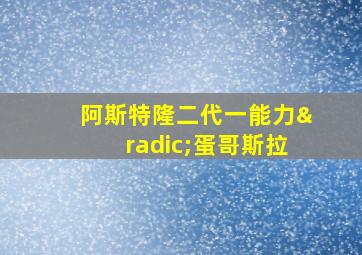 阿斯特隆二代一能力&radic;蛋哥斯拉